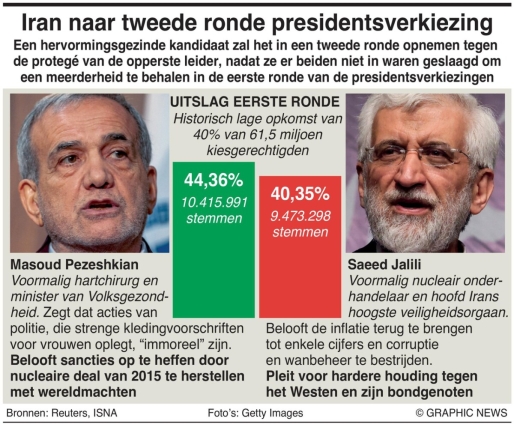 Iran naar tweede ronde presidentsverkiezing

Een hervormingsgezinde kandidaat zal het in een tweede ronde opnemen tegen de protegé van de opperste leider, nadat ze er beiden niet in waren geslaagd om een meerderheid te behalen in de eerste ronde van de presidentsverkiezingen

UITSLAG EERSTE RONDE

Historisch lage opkomst van 40% van 61,5 miljoen kiesgerechtigden

44,36%
10.415.991 stemmen

40,35%
9.473.298 stemmen

Masoud Pezeshkian
Voormalig hartchirurg en minister van Volksgezondheid. Zegt dat acties van politie, die strenge kledingvoorschriften voor vrouwen oplegt, “immoreel” zijn.
Belooft sancties op te heffen door nucleaire deal van 2015 te herstellen met wereldmachten

Saeed Jalili
Voormalig nucleair onderhandelaar en hoofd Irans hoogste veiligheidsorgaan.
Belooft de inflatie terug te brengen tot enkele cijfers en corruptie en wanbeheer te bestrijden.
Pleit voor hardere houding tegen het Westen en zijn bondgenoten

Bronnen: Reuters, ISNA
Foto’s: Getty Images
© GRAPHIC NEWS